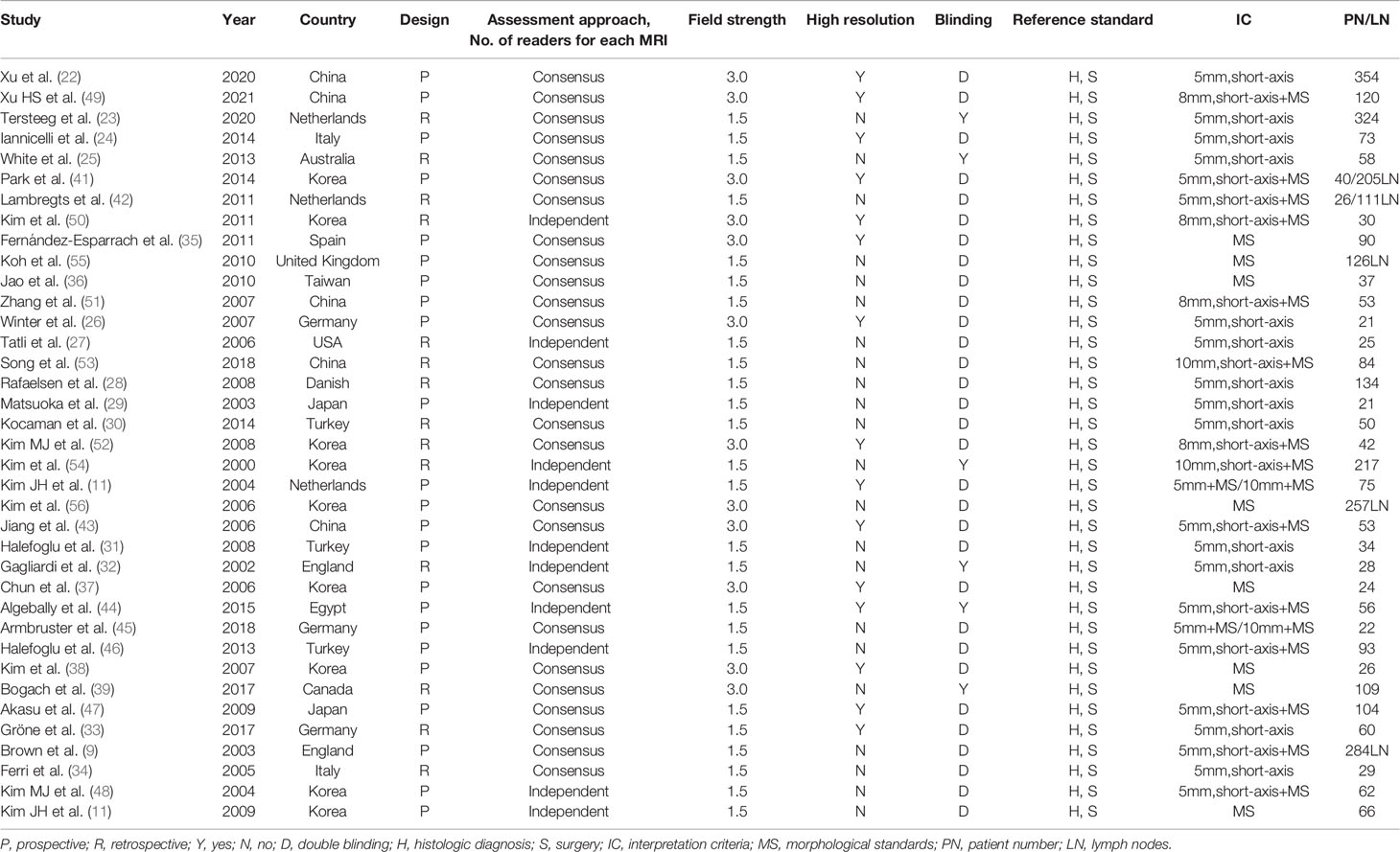 | Study | Year | Country | Design | Assessment approach, No. of readers for each MRI | Field strength | High resolution | Blinding | Reference standard | IC | PN/LN |
|---|---|---|---|---|---|---|---|---|---|---|
| Xu et al. (22) | 2020 | China | P | Consensus | 3.0 | Y | D | H, S | 5mm,short-axis | 354 |
| Xu HS et al. (49) | 2021 | China | P | Consensus | 3.0 | Y | D | H, S | 8mm,short-axis+MS | 120 |
| Tersteeg et al. (23) | 2020 | Netherlands | R | Consensus | 1.5 | N | Y | H, S | 5mm,short-axis | 324 |
| Iannicelli et al. (24) | 2014 | Italy | P | Consensus | 1.5 | Y | D | H, S | 5mm,short-axis | 73 |
| White et al. (25) | 2013 | Australia | R | Consensus | 1.5 | N | Y | H, S | 5mm,short-axis | 58 |
| Park et al. (41) | 2014 | Korea | P | Consensus | 3.0 | Y | D | H, S | 5mm,short-axis+MS | 40/205LN |
| Lambregts et al. (42) | 2011 | Netherlands | R | Consensus | 1.5 | N | D | H, S | 5mm,short-axis+MS | 26/111LN |
| Kim et al. (50) | 2011 | Korea | R | Independent | 3.0 | Y | D | H, S | 8mm,short-axis+MS | 30 |
| Fernández-Esparrach et al. (35) | 2011 | Spain | P | Consensus | 3.0 | Y | D | H, S | MS | 90 |
| Koh et al. (55) | 2010 | United Kingdom | P | Consensus | 1.5 | N | D | H, S | MS | 126LN |
| Jao et al. (36) | 2010 | Taiwan | P | Consensus | 1.5 | N | D | H, S | MS | 37 |
| Zhang et al. (51) | 2007 | China | P | Consensus | 1.5 | N | D | H, S | 8mm,short-axis+MS | 53 |
| Winter et al. (26) | 2007 | Germany | P | Consensus | 3.0 | Y | D | H, S | 5mm,short-axis | 21 |
| Tatli et al. (27) | 2006 | USA | R | Independent | 1.5 | N | D | H, S | 5mm,short-axis | 25 |
| Song et al. (53) | 2018 | China | R | Consensus | 1.5 | N | D | H, S | 10mm,short-axis+MS | 84 |
| Rafaelsen et al. (28) | 2008 | Danish | R | Consensus | 1.5 | N | D | H, S | 5mm,short-axis | 134 |
| Matsuoka et al. (29) | 2003 | Japan | P | Independent | 1.5 | N | D | H, S | 5mm,short-axis | 21 |
| Kocaman et al. (30) | 2014 | Turkey | R | Consensus | 1.5 | N | D | H, S | 5mm,short-axis | 50 |
| Kim MJ et al. (52) | 2008 | Korea | R | Consensus | 3.0 | Y | D | H, S | 8mm,short-axis+MS | 42 |
| Kim et al. (54) | 2000 | Korea | R | Independent | 1.5 | N | Y | H, S | 10mm,short-axis+MS | 217 |
| Kim JH et al. (11) | 2004 | Netherlands | P | Independent | 1.5 | Y | D | H, S | 5mm+MS/10mm+MS | 75 |
| Kim et al. (56) | 2006 | Korea | P | Consensus | 3.0 | N | D | H, S | MS | 257LN |
| Jiang et al. (43) | 2006 | China | P | Consensus | 3.0 | Y | D | H, S | 5mm,short-axis+MS | 53 |
| Halefoglu et al. (31) | 2008 | Turkey | P | Independent | 1.5 | N | D | H, S | 5mm,short-axis | 34 |
| Gagliardi et al. (32) | 2002 | England | R | Independent | 1.5 | N | Y | H, S | 5mm,short-axis | 28 |
| Chun et al. (37) | 2006 | Korea | P | Consensus | 3.0 | Y | D | H, S | MS | 24 |
| Algebally et al. (44) | 2015 | Egypt | P | Independent | 1.5 | Y | Y | H, S | 5mm,short-axis+MS | 56 |
| Armbruster et al. (45) | 2018 | Germany | P | Consensus | 1.5 | N | D | H, S | 5mm+MS/10mm+MS | 22 |
| Halefoglu et al. (46) | 2013 | Turkey | P | Independent | 1.5 | N | D | H, S | 5mm,short-axis+MS | 93 |
| Kim et al. (38) | 2007 | Korea | P | Consensus | 3.0 | Y | D | H, S | MS | 26 |
| Bogach et al. (39) | 2017 | Canada | R | Consensus | 3.0 | N | Y | H, S | MS | 109 |
| Akasu et al. (47) | 2009 | Japan | P | Consensus | 1.5 | Y | D | H, S | 5mm,short-axis+MS | 104 |
| Gröne et al. (33) | 2017 | Germany | R | Consensus | 1.5 | Y | D | H, S | 5mm,short-axis | 60 |
| Brown et al. (9) | 2003 | England | P | Consensus | 1.5 | N | D | H, S | 5mm,short-axis+MS | 284LN |
| Ferri et al. (34) | 2005 | Italy | R | Consensus | 1.5 | N | D | H, S | 5mm,short-axis | 29 |
| Kim MJ et al. (48) | 2004 | Korea | P | Independent | 1.5 | N | D | H, S | 5mm,short-axis+MS | 62 |
| Kim JH et al. (11) | 2009 | Korea | P | Independent | 1.5 | N | D | H, S | MS | 66 |

P, prospective; R, retrospective; Y, yes; N, no; D, double blinding; H, histologic diagnosis; S, surgery; IC, interpretation criteria; MS, morphological standards; PN, patient number; LN, lymph nodes.